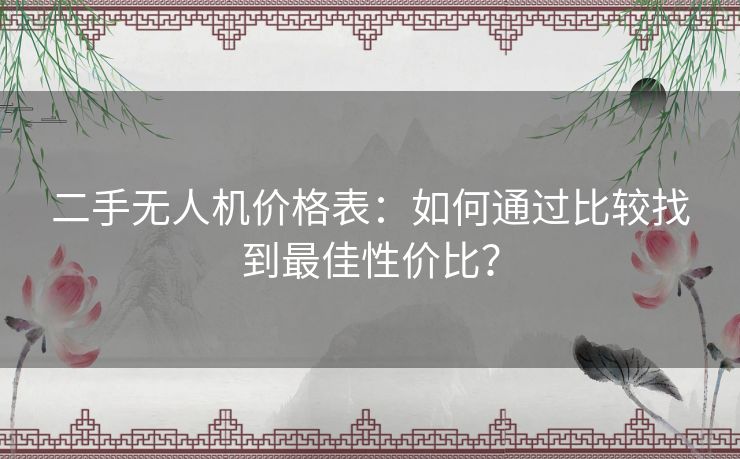 二手无人机价格表：如何通过比较找到最佳性价比？